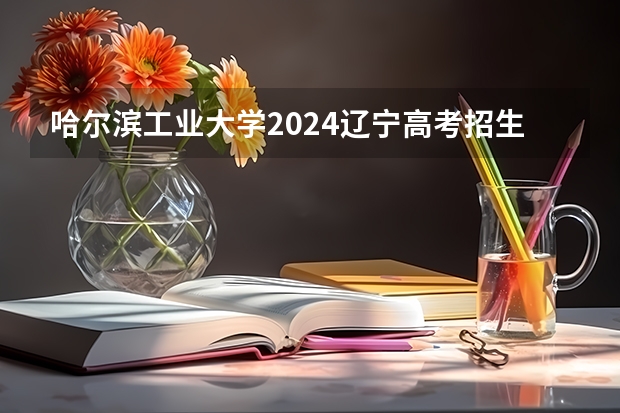 哈尔滨工业大学2024辽宁高考招生